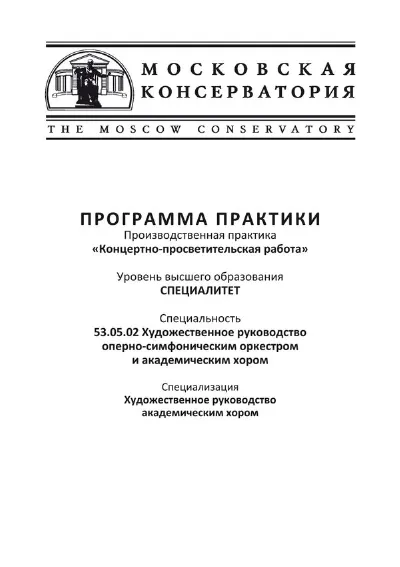 МОСКОВСКАЯ
КОНСЕРВАТОРИЯ
THE MOSCOW CONSERVATORY

ПРОГРАММА ПРАКТИКИ
Производственная практика
«Концертно-просветительская работа»

Уровень высшего образования
СПЕЦИАЛИТЕТ

Специальность
53.05.02 Художественное руководство оперно-симфоническим оркестром и академическим хором

Специализация
Художественное руководство академическим хором